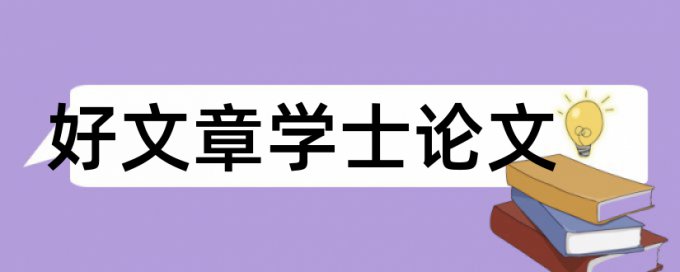 好文章学士论文